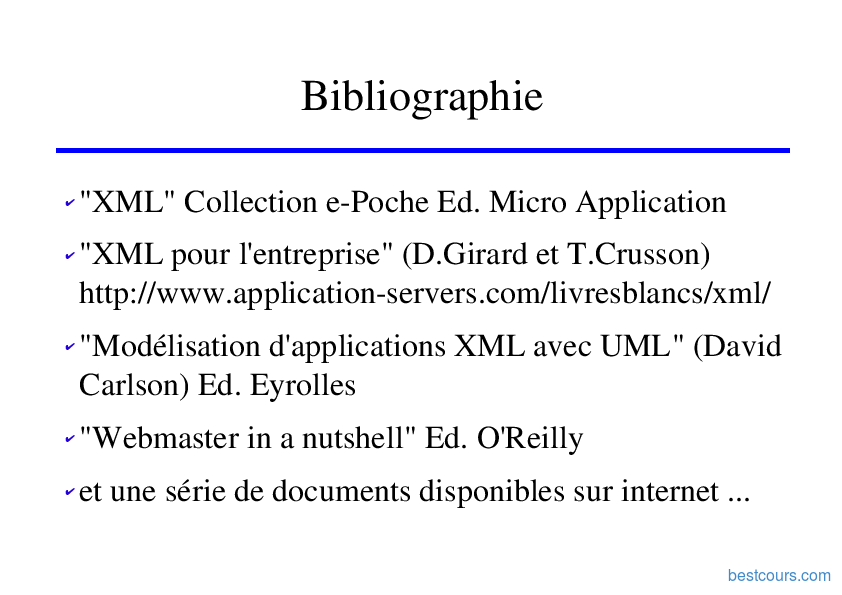 Bibliographie

"XML" Collection e-Poche Ed. Micro Application

"XML pour l'entreprise" (D.Girard et T.Crusson) http://www.application-servers.com/livresblancs/xml/

"Modélisation d'applications XML avec UML" (David Carlson) Ed. Eyrolles

"Webmaster in a nutshell" Ed. O'Reilly

et une série de documents disponibles sur internet ...

bestcours.com